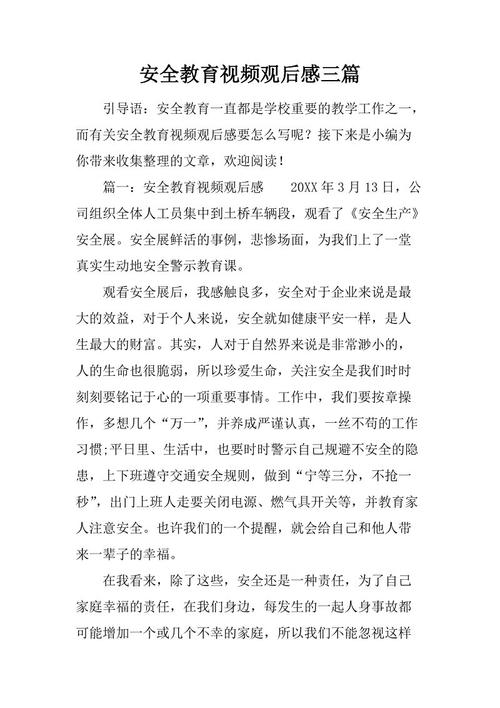 安全教育视频观后感三篇

引导语：安全教育一直都是学校重要的教学工作之一，而有关安全教育视频观后感要怎么写呢？接下来是小编为你带来收集整理的文章，欢迎阅读！

篇一：安全教育视频观后感　　20XX 年 3 月 13 日，公司组织全体人工员集中到土桥车辆段，观看了《安全生产》安全展。安全展鲜活的事例，悲惨场面，为我们上了一堂真实生动地安全警示教育课。

观看安全展后，我感触良多，安全对于企业来说是最大的效益，对于个人来说，安全就如健康平安一样，是人生最大的财富。其实，人对于自然界来说是非常渺小的，人的生命也很脆弱，所以珍爱生命，关注安全是我们时时刻刻要铭记于心的一项重要事情。工作中，我们要按章操作，多想几个“万一”，并养成严谨认真，一丝不苟的工作习惯;平日里、生活中，也要时时警示自己规避不安全的隐患，上下班遵守交通安全规则，做到“宁等三分，不抢一秒”，出门上班人走要关闭电源、燃气具开关等，并教育家人注意安全。也许我们的一个提醒，就会给自己和他人带来一辈子的幸福。

在我看来，除了这些，安全还是一种责任，为了自己家庭幸福的责任，在我们身边，每发生的一起人身事故都可能增加一个或几个不幸的家庭，所以我们不能忽视这样